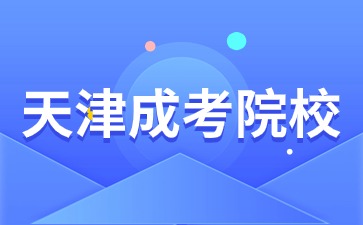 天津成考院校